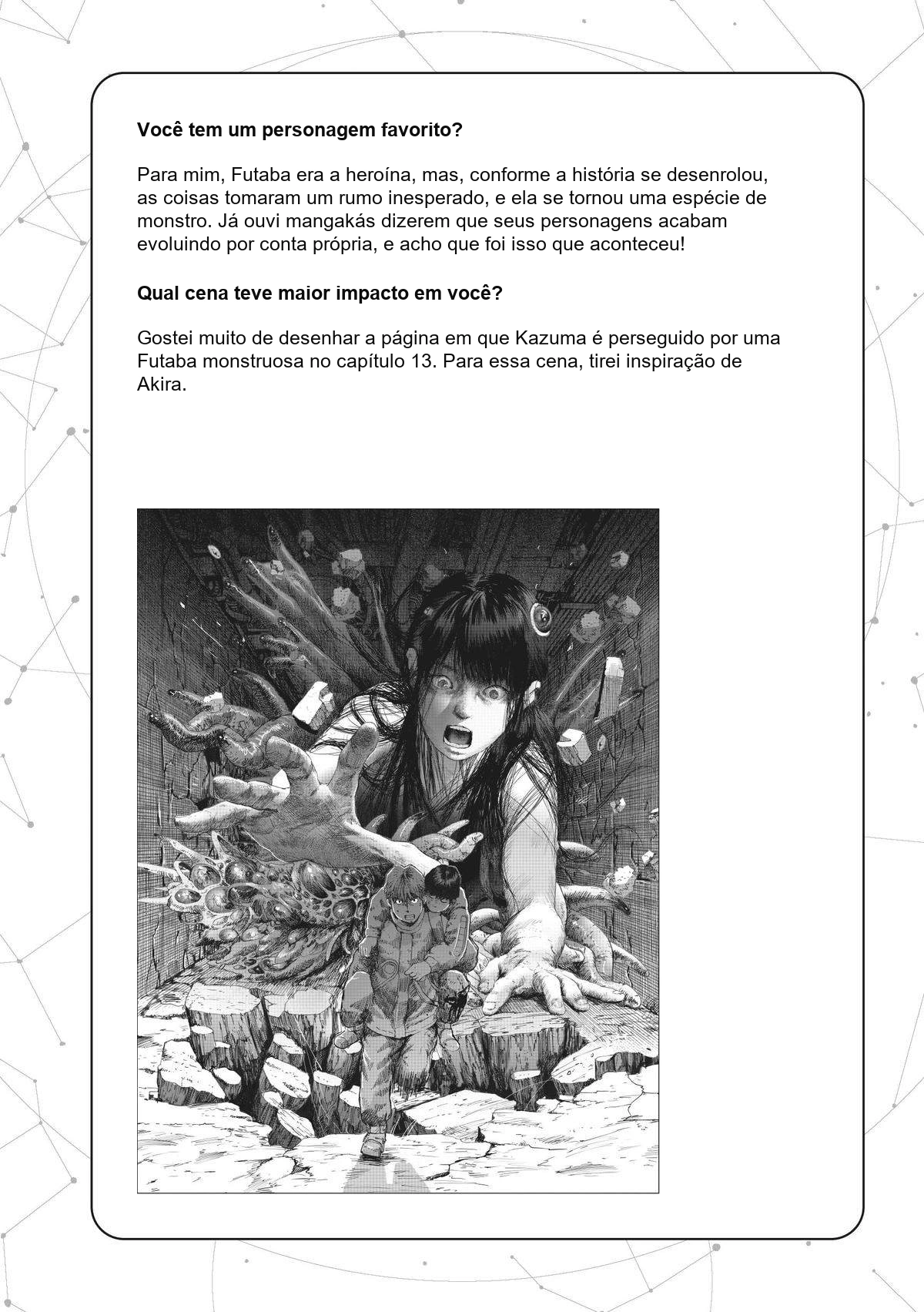 Você tem um personagem favorito?

Para mim, Futaba era a heroína, mas, conforme a história se desenrolou, as coisas tomaram um rumo inesperado, e ela se tornou uma espécie de monstro. Já ouvi mangakás dizerem que seus personagens acabam evoluindo por conta própria, e acho que foi isso que aconteceu!

Qual cena teve maior impacto em você?

Gostei muito de desenhar a página em que Kazuma é perseguido por uma Futaba monstruosa no capítulo 13. Para essa cena, tirei inspiração de Akira.